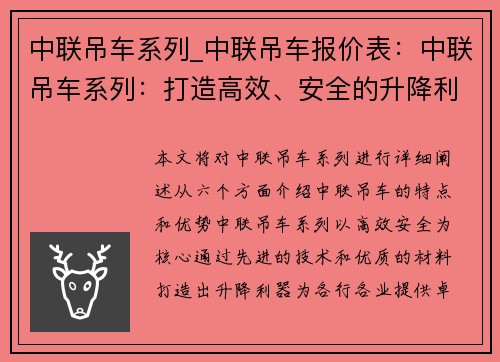 中联吊车系列_中联吊车报价表：中联吊车系列：打造高效、安全的升降利

本文将对中联吊车系列进行详细阐述从六个方面介绍中联吊车的特点和优势中联吊车系列以高效安全为核心通过先进的技术和优质的材料打造出升降利器为各行各业提供卓